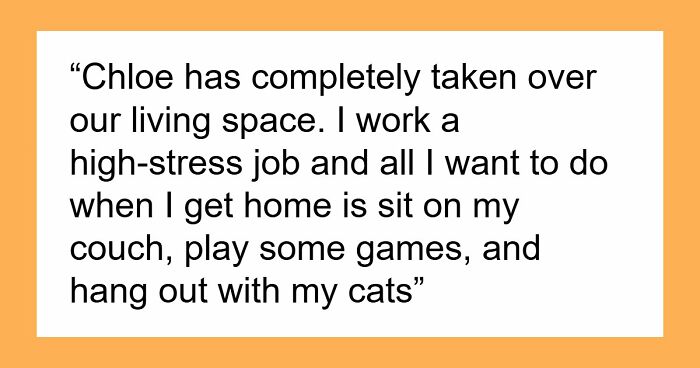 “Chloe has completely taken over our living space. I work a high-stress job and all I want to do when I get home is sit on my couch, play some games, and hang out with my cats”